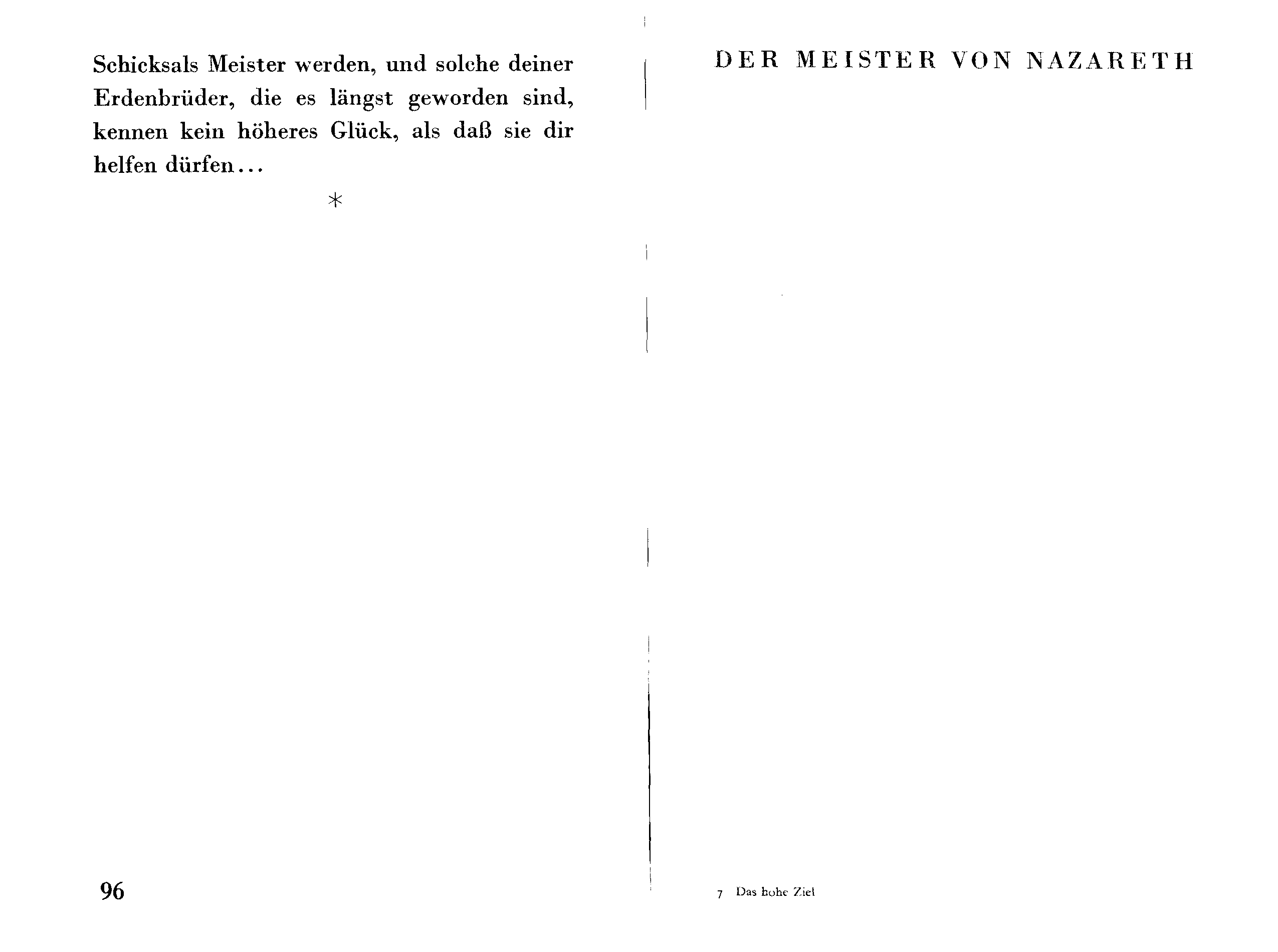 Schicksals Meister werden, und solche deiner Erdenbrüder, die es längst geworden sind, kennen kein höheres Glück, als daß sie dir helfen dürfen...

*

96

DER MEISTER VON NAZARETH

7 Das hohe Ziel